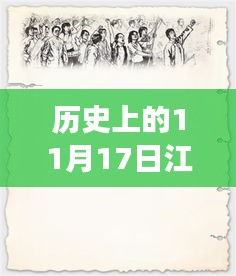 历史上的11月17日江